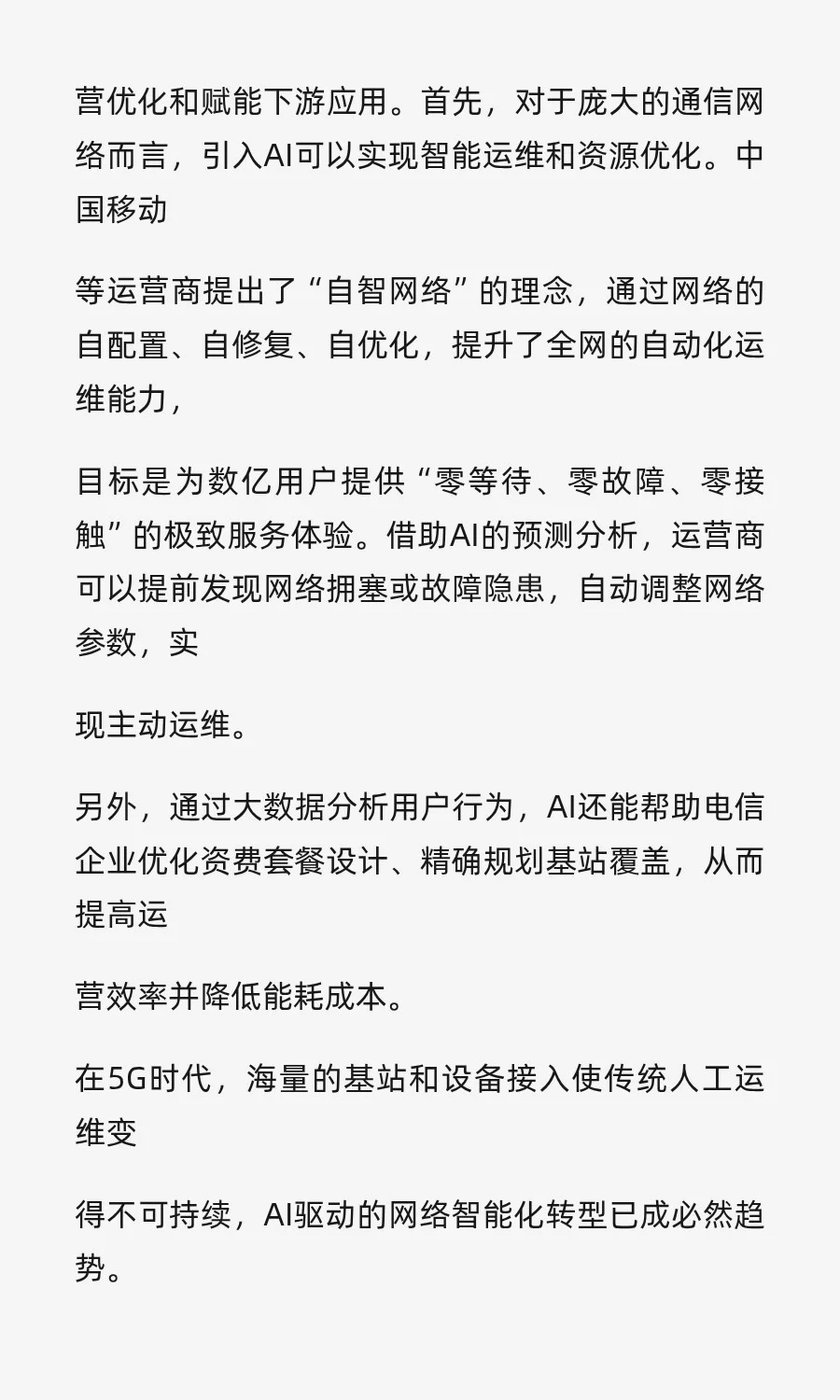 营优化和赋能下游应用。首先，对于庞大的通信网络而言，引入AI可以实现智能运维和资源优化。中国移动

等运营商提出了“自智网络”的理念，通过网络的自配置、自修复、自优化，提升了全网的自动化运维能力，

目标是为数亿用户提供“零等待、零故障、零接触”的极致服务体验。借助AI的预测分析，运营商可以提前发现网络拥塞或故障隐患，自动调整网络参数，实

现主动运维。

另外，通过大数据分析用户行为，AI还能帮助电信企业优化资费套餐设计、精确规划基站覆盖，从而提高运

营效率并降低能耗成本。

在5G时代，海量的基站和设备接入使传统人工运维变

得不可持续，AI驱动的网络智能化转型已成必然趋势。